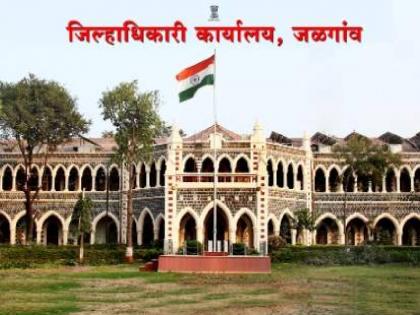 जिल्हाधिकारी कार्यालय, जळगांव